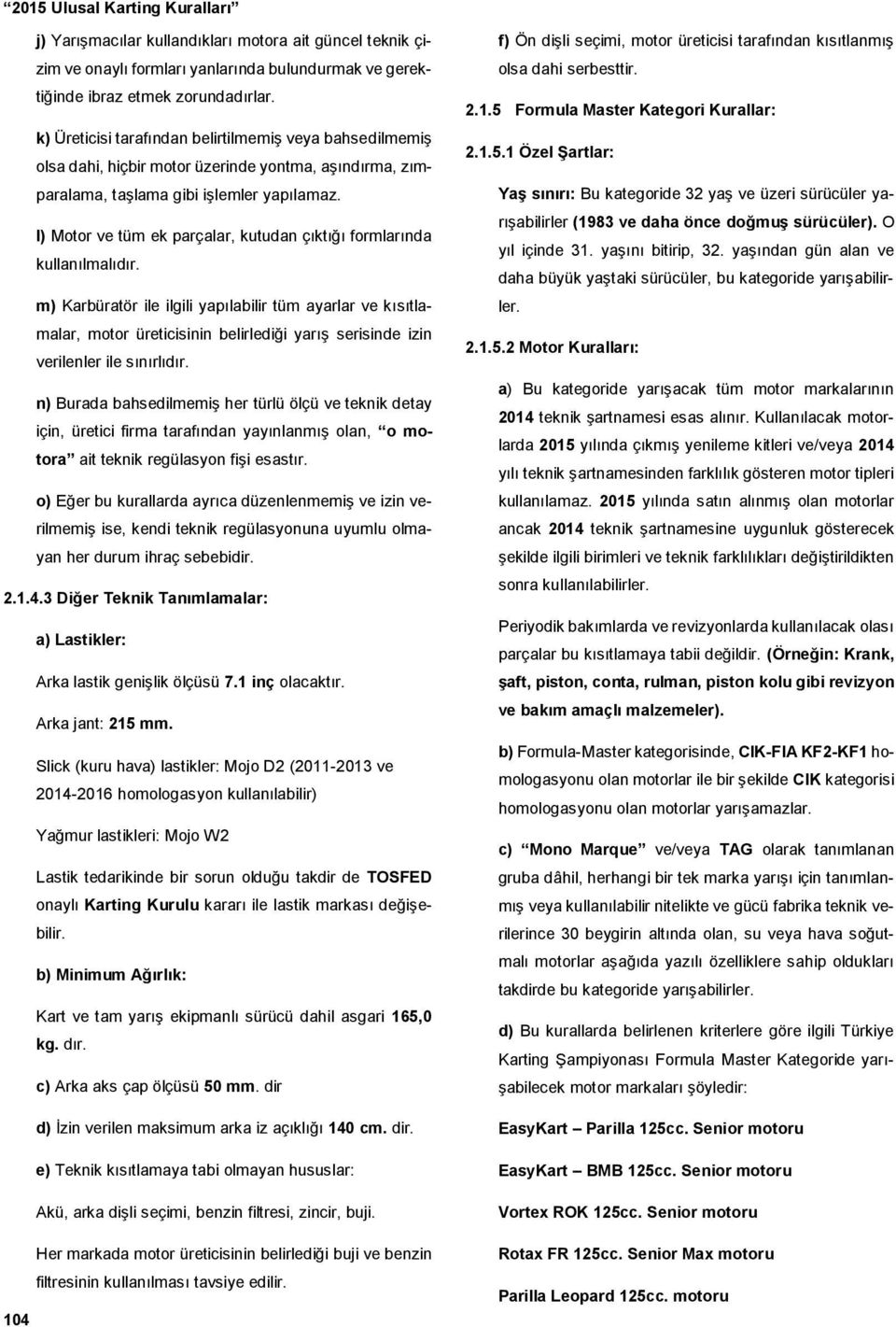 “2015 Ulusal Karting Kuralları”

j) Yarışmacılar kullandıkları motora ait güncel teknik çizim ve onaylı formları yanlarında bulundurmak ve gerektiğinde ibraz etmek zorundadırlar.

k) Üreticisi tarafından belirtilmemiş veya bahsedilmemiş olsa dahi, hiçbir motor üzerinde yontma, aşındırma, zımparalama, taşlama gibi işlemler yapılamaz.

l) Motor ve tüm ek parçalar, kutudan çıktığı formlarında kullanılmalıdır.

m) Karbüratör ile ilgili yapılabilir tüm ayarlar ve kısıtlamalar, motor üreticisinin belirlediği yarış serisinde izin verilenler ile sınırlıdır.

n) Burada bahsedilmemiş her türlü ölçü ve teknik detay için, üretici firma tarafından yayınlanmış olan, “o motora” ait teknik regülasyon fişi esastır.

o) Eğer bu kurallarda ayrıca düzenlenmemiş ve izin verilmemiş ise, kendi teknik regülasyonuna uyumlu olmayan her durum ihraç sebebidir.

2.1.4.3 Diğer Teknik Tanımlamalar:

a) Lastikler:

Arka lastik genişlik ölçüsü 7.1 inç olacaktır.

Arka jant: 215 mm.

Slick (kuru hava) lastikler: Mojo D2 (2011-2013 ve 2014-2016 homologasyon kullanılabilir)

Yağmur lastikleri: Mojo W2

Lastik tedarikinde bir sorun olduğu takdir de TOSFED onaylı Karting Kurulu kararı ile lastik markası değişebilir.

b) Minimum Ağırlık:

Kart ve tam yarış ekipmanlı sürücü dahil asgari 165,0 kg. dır.

c) Arka aks çap ölçüsü 50 mm. dir

d) İzin verilen maksimum arka iz açıklığı 140 cm. dir.

e) Teknik kısıtlamaya tabi olmayan hususlar:

Akü, arka dişli seçimi, benzin filtresi, zincir, buji.

Her markada motor üreticisinin belirlediği buji ve benzin filtresinin kullanılması tavsiye edilir.

104

f) Ön dişli seçimi, motor üreticisi tarafından kısıtlanmış olsa dahi serbesttir.

2.1.5 Formula Master Kategori Kurallar:

2.1.5.1 Özel Şartlar:

Yaş sınırı: Bu kategoride 32 yaş ve üzeri sürücüler yarışabilirler (1983 ve daha önce doğmuş sürücüler). O yıl içinde 31. yaşını bitirip, 32. yaşından gün alan ve daha büyük yaştaki sürücüler, bu kategoride yarışabilirler.

2.1.5.2 Motor Kuralları:

a) Bu kategoride yarışacak tüm motor markalarının 2014 teknik şartnamesi esas alınır. Kullanılacak motorlarda 2015 yılında çıkmış yenileme kitleri ve/veya 2014 yılı teknik şartnamesinden farklılık gösteren motor tipleri kullanılamaz. 2015 yılında satın alınmış olan motorlar ancak 2014 teknik şartnamesine uygunluk gösterecek şekilde ilgili birimleri ve teknik farklılıkları değiştirildikten sonra kullanılabilirler.

Periyodik bakımlarda ve revizyonlarda kullanılacak olası parçalar bu kısıtlamaya tabii değildir. (Örneğin: Krank, şaft, piston, conta, rulman, piston kolu gibi revizyon ve bakım amaçlı malzemeler).

b) Formula-Master kategorisinde, CIK-FIA KF2-KF1 homologasyonu olan motorlar ile bir şekilde CIK kategorisi homologasyonu olan motorlar yarışamazlar.

c) “Mono Marque” ve/veya TAG olarak tanımlanan gruba dâhil, herhangi bir tek marka yarışı için tanımlanmış veya kullanılabilir nitelikte ve gücü fabrika teknik verilerince 30 beygirin altında olan, su veya hava soğutmalı motorlar aşağıda yazılı özelliklere sahip oldukları takdirde bu kategoride yarışabilirler.

d) Bu kurallarda belirlenen kriterlere göre ilgili Türkiye Karting Şampiyonası Formula Master Kategoride yarışabilecek motor markaları şöyledir:

EasyKart – Parilla 125cc. Senior motoru

EasyKart – BMB 125cc. Senior motoru

Vortex ROK 125cc. Senior motoru

Rotax FR 125cc. Senior Max motoru

Parilla Leopard 125cc. motoru